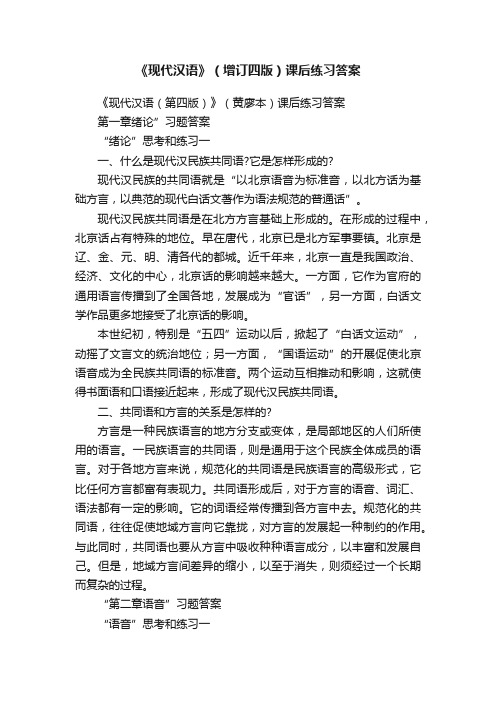 《现代汉语》（增订四版）课后练习答案

《现代汉语（第四版）》（黄廖本）课后练习答案

第一章绪论”习题答案

“绪论”思考和练习一

一、什么是现代汉民族共同语?它是怎样形成的?

现代汉民族的共同语就是“以北京语音为标准音，以北方话为基础方言，以典范的现代白话文著作为语法规范的普通话”。

现代汉民族共同语是在北方方言基础上形成的。在形成的过程中，北京话占有特殊的地位。早在唐代，北京已是北方军事要镇。北京是辽、金、元、明、清各代的都城。近千年来，北京一直是我国政治、经济、文化的中心，北京话的影响越来越大。一方面，它作为官府的通用语言传播到了全国各地，发展成为“官话”，另一方面，白话文学作品更多地接受了北京话的影响。

本世纪初，特别是“五四”运动以后，掀起了“白话文运动”，动摇了文言文的统治地位；另一方面，“国语运动”的开展促使北京语音成为全民族共同语的标准音。两个运动互相推动和影响，这就使得书面语和口语接近起来，形成了现代汉民族共同语。

二、共同语和方言的关系是怎样的?

方言是一种民族语言的地方分支或变体，是局部地区的人们所使用的语言。一民族语言的共同语，则是通用于这个民族全体成员的语言。对于各地方言来说，规范化的共同语是民族语言的高级形式，它比任何方言都富有表现力。共同语形成后，对于方言的语音、词汇、语法都有一定的影响。它的词语经常传播到各方言中去。规范化的共同语，往往促使地域方言向它靠拢，对方言的发展起一种制约的作用。与此同时，共同语也要从方言中吸收种种语言成分，以丰富和发展自己。但是，地域方言间差异的缩小，以至于消失，则须经过一个长期而复杂的过程。

“第二章语音”习题答案

“语音”思考和练习一